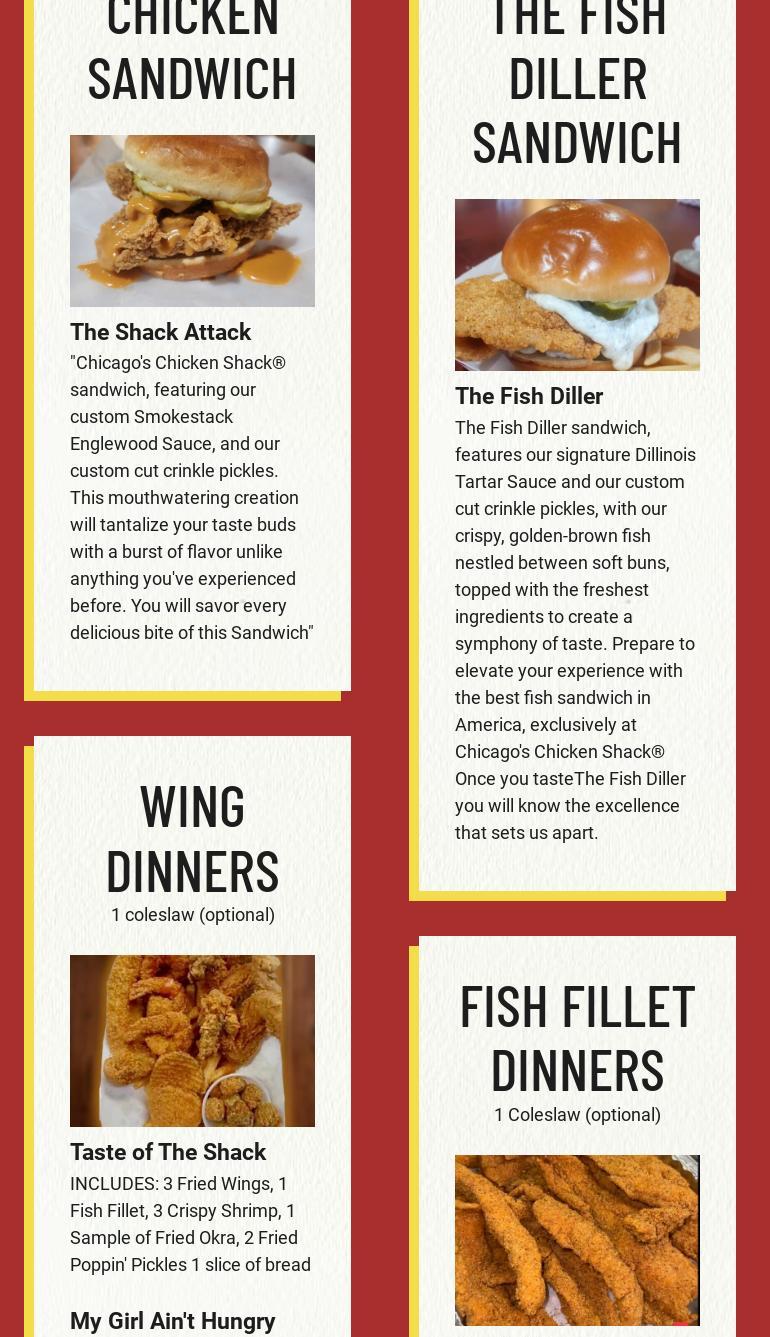 CHICKEN SANDWICH

The Shack Attack

"Chicago's Chicken Shack® sandwich, featuring our custom Smokestack Englewood Sauce, and our custom cut crinkle pickles. This mouthwatering creation will tantalize your taste buds with a burst of flavor unlike anything you've experienced before. You will savor every delicious bite of this Sandwich"

WING DINNERS

1 coleslaw (optional)

Taste of The Shack

INCLUDES: 3 Fried Wings, 1 Fish Fillet, 3 Crispy Shrimp, 1 Sample of Fried Okra, 2 Fried Poppin' Pickles 1 slice of bread

My Girl Ain't Hungry

THE FISH DILLER SANDWICH

The Fish Diller

The Fish Diller sandwich, features our signature Dillinois Tartar Sauce and our custom cut crinkle pickles, with our crispy, golden-brown fish nestled between soft buns, topped with the freshest ingredients to create a symphony of taste. Prepare to elevate your experience with the best fish sandwich in America, exclusively at Chicago's Chicken Shack® Once you tasteThe Fish Diller you will know the excellence that sets us apart.

FISH FILLET DINNERS

1 Coleslaw (optional)